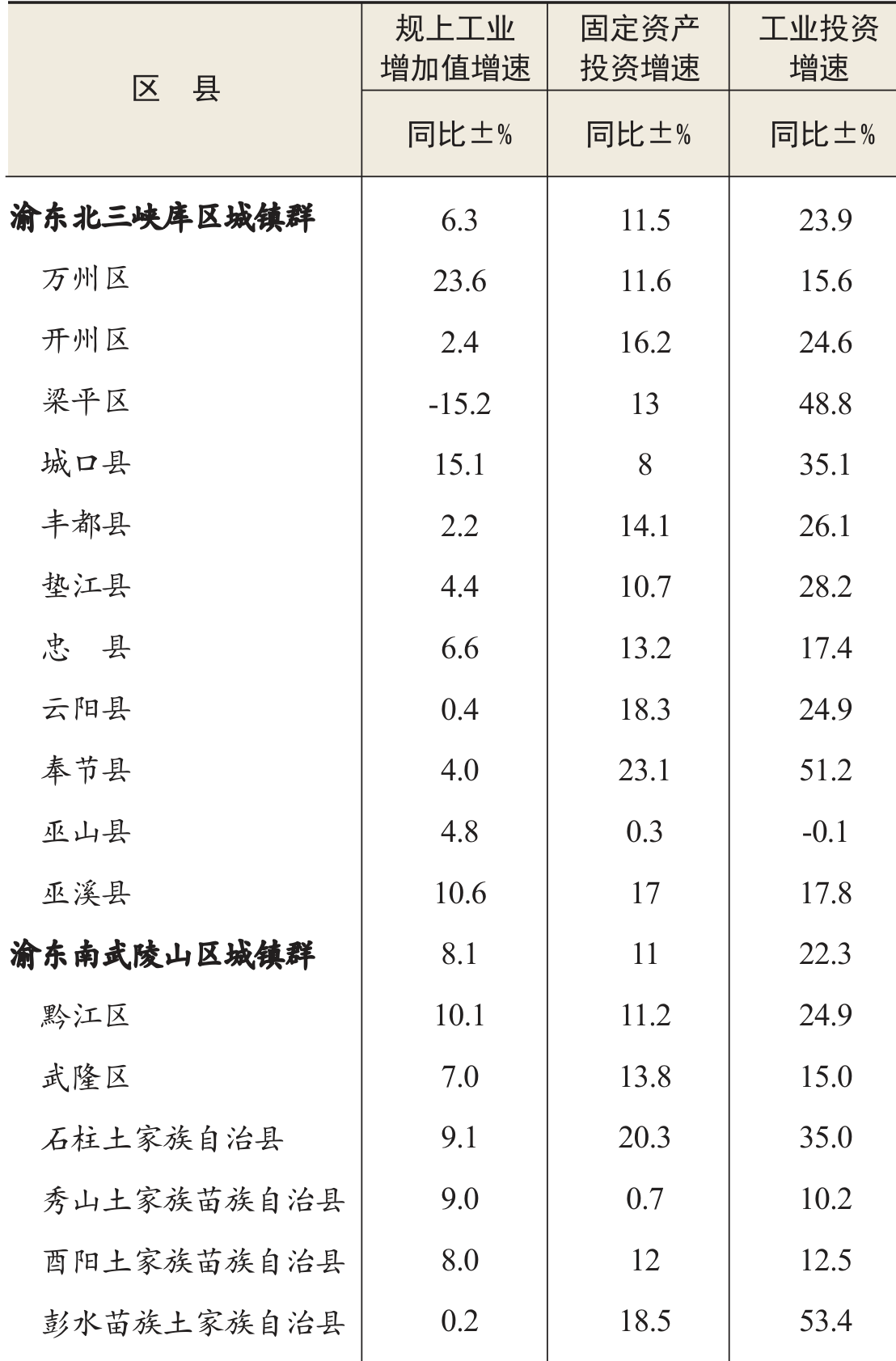 | 区　县 | 规上工业增加值增速 | 固定资产投资增速 | 工业投资增速 |
|---|---|---|---|
| | 同比±% | 同比±% | 同比±% |
| 渝东北三峡库区城镇群 | 6.3 | 11.5 | 23.9 |
| 万州区 | 23.6 | 11.6 | 15.6 |
| 开州区 | 2.4 | 16.2 | 24.6 |
| 梁平区 | -15.2 | 13 | 48.8 |
| 城口县 | 15.1 | 8 | 35.1 |
| 丰都县 | 2.2 | 14.1 | 26.1 |
| 垫江县 | 4.4 | 10.7 | 28.2 |
| 忠　县 | 6.6 | 13.2 | 17.4 |
| 云阳县 | 0.4 | 18.3 | 24.9 |
| 奉节县 | 4.0 | 23.1 | 51.2 |
| 巫山县 | 4.8 | 0.3 | -0.1 |
| 巫溪县 | 10.6 | 17 | 17.8 |
| 渝东南武陵山区城镇群 | 8.1 | 11 | 22.3 |
| 黔江区 | 10.1 | 11.2 | 24.9 |
| 武隆区 | 7.0 | 13.8 | 15.0 |
| 石柱土家族自治县 | 9.1 | 20.3 | 35.0 |
| 秀山土家族苗族自治县 | 9.0 | 0.7 | 10.2 |
| 酉阳土家族苗族自治县 | 8.0 | 12 | 12.5 |
| 彭水苗族土家族自治县 | 0.2 | 18.5 | 53.4 |